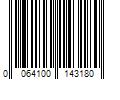 0 064100 143180